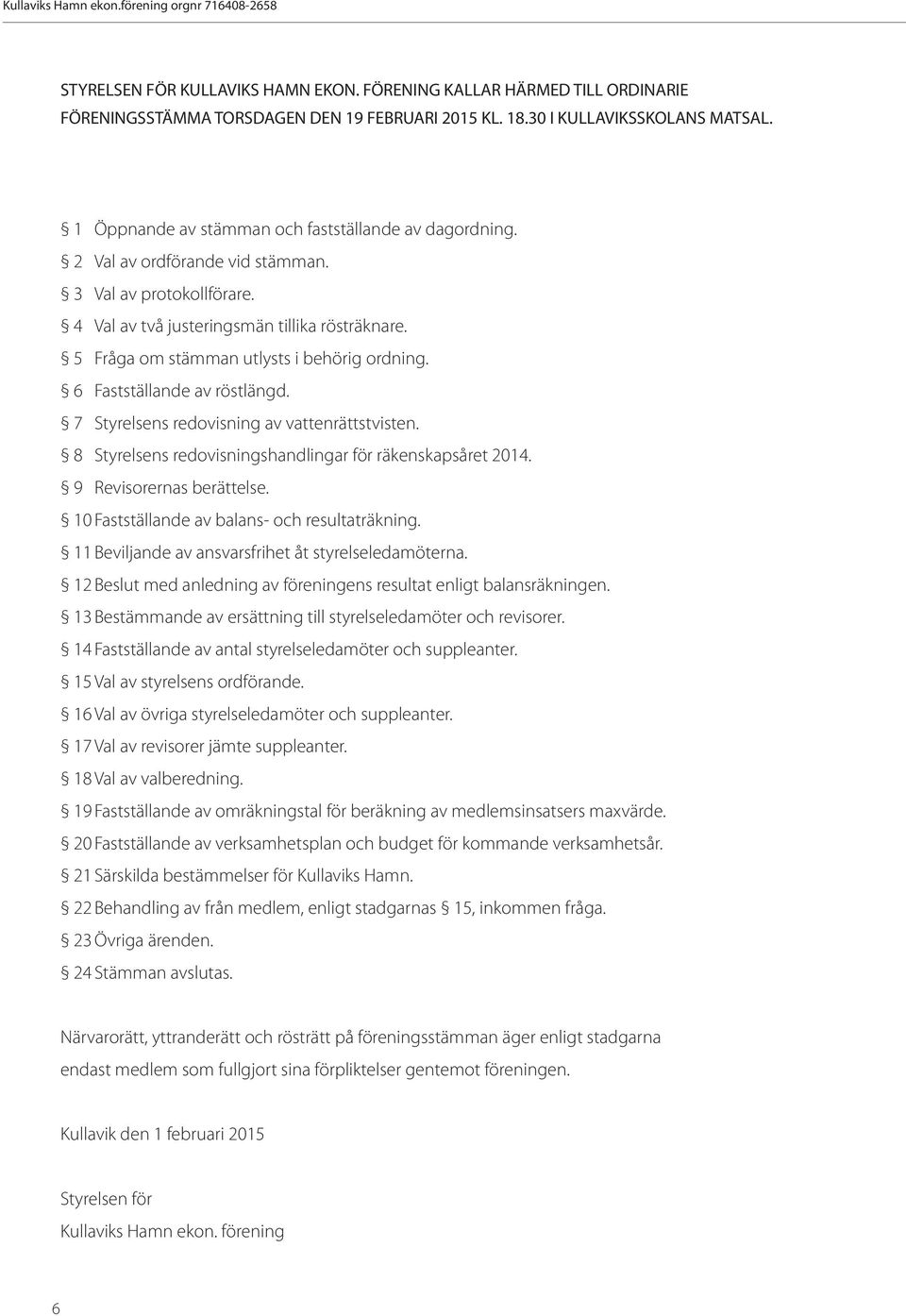 Kullaviks Hamn ekon.förening orgnr 716408-2658

STYRELSEN FÖR KULLAVIKS HAMN EKON. FÖRENING KALLAR HÄRMED TILL ORDINARIE FÖRENINGSSTÄMMA TORSDAGEN DEN 19 FEBRUARI 2015 KL. 18.30 I KULLAVIKSSKOLANS MATSAL.

§ 1 Öppnande av stämman och fastställande av dagordning.
§ 2 Val av ordförande vid stämman.
§ 3 Val av protokollförare.
§ 4 Val av två justeringsmän tillika rösträknare.
§ 5 Fråga om stämman utlysts i behörig ordning.
§ 6 Fastställande av röstlängd.
§ 7 Styrelsens redovisning av vattenrättstvisten.
§ 8 Styrelsens redovisningshandlingar för räkenskapsåret 2014.
§ 9 Revisorernas berättelse.
§ 10 Fastställande av balans- och resultaträkning.
§ 11 Beviljande av ansvarsfrihet åt styrelseledamöterna.
§ 12 Beslut med anledning av föreningens resultat enligt balansräkningen.
§ 13 Bestämmande av ersättning till styrelseledamöter och revisorer.
§ 14 Fastställande av antal styrelseledamöter och suppleanter.
§ 15 Val av styrelsens ordförande.
§ 16 Val av övriga styrelseledamöter och suppleanter.
§ 17 Val av revisorer jämte suppleanter.
§ 18 Val av valberedning.
§ 19 Fastställande av omräkningstal för beräkning av medlemsinsatsers maxvärde.
§ 20 Fastställande av verksamhetsplan och budget för kommande verksamhetsår.
§ 21 Särskilda bestämmelser för Kullaviks Hamn.
§ 22 Behandling av från medlem, enligt stadgarnas § 15, inkommen fråga.
§ 23 Övriga ärenden.
§ 24 Stämman avslutas.

Närvarorätt, yttranderätt och rösträtt på föreningsstämman äger enligt stadgarna endast medlem som fullgjort sina förpliktelser gentemot föreningen.

Kullavik den 1 februari 2015

Styrelsen för
Kullaviks Hamn ekon. förening

6